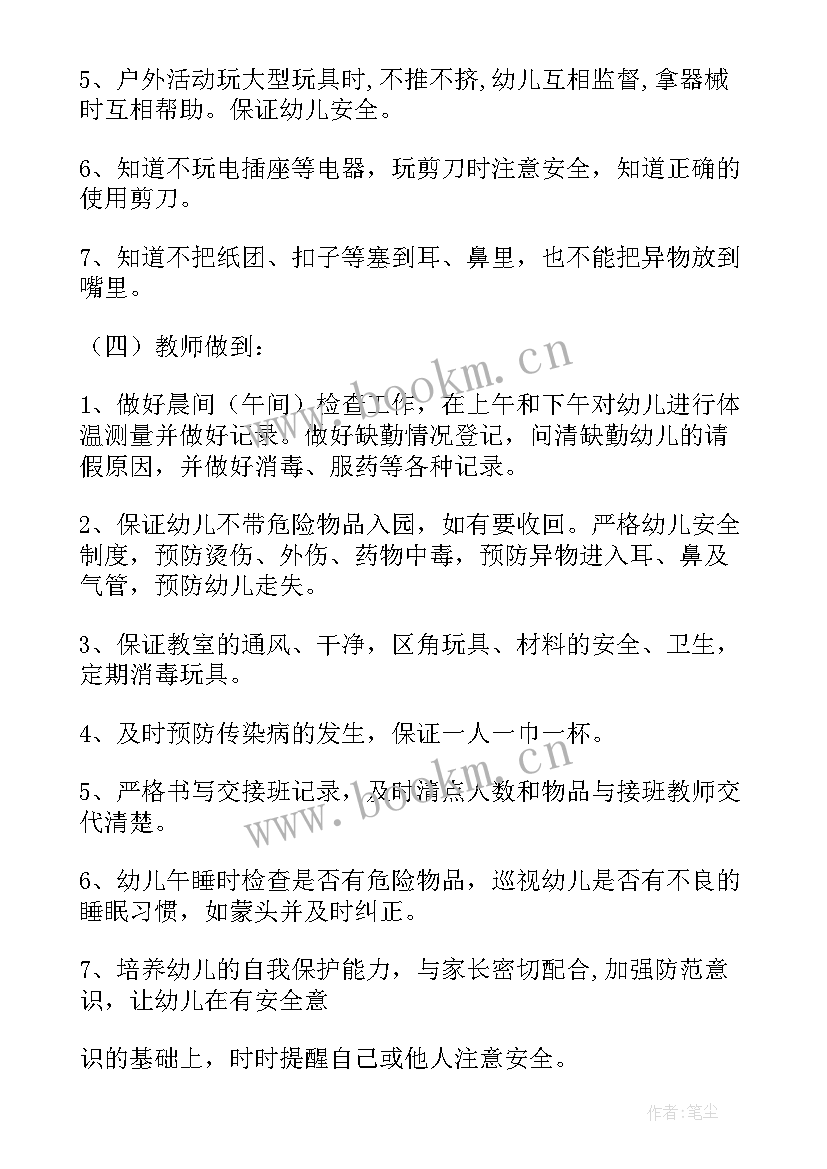 5、户外活动玩大型玩具时,不推不挤,幼儿互相监督,拿器械时互相帮助。保证幼儿安全。

6、知道不玩电插座等电器，玩剪刀时注意安全，知道正确的使用剪刀。

7、知道不把纸团、扣子等塞到耳、鼻里，也不能把异物放到嘴里。

（四）教师做到：

1、做好晨间（午间）检查工作，在上午和下午对幼儿进行体温测量并做好记录。做好缺勤情况登记，问清缺勤幼儿的请假原因，并做好消毒、服药等各种记录。

2、保证幼儿不带危险物品入园，如有要收回。严格幼儿安全制度，预防烫伤、外伤、药物中毒，预防异物进入耳、鼻及气管，预防幼儿走失。

3、保证教室的通风、干净，区角玩具、材料的安全、卫生，定期消毒玩具。

4、及时预防传染病的发生，保证一人一巾一杯。

5、严格书写交接班记录，及时清点人数和物品与接班教师交代清楚。

6、幼儿午睡时检查是否有危险物品，巡视幼儿是否有不良的睡眠习惯，如蒙头并及时纠正。

7、培养幼儿的自我保护能力，与家长密切配合,加强防范意识，让幼儿在有安全意

识的基础上，时时提醒自己或他人注意安全。

www.bookm.cn
www.bookm.cn
作者:笔尘